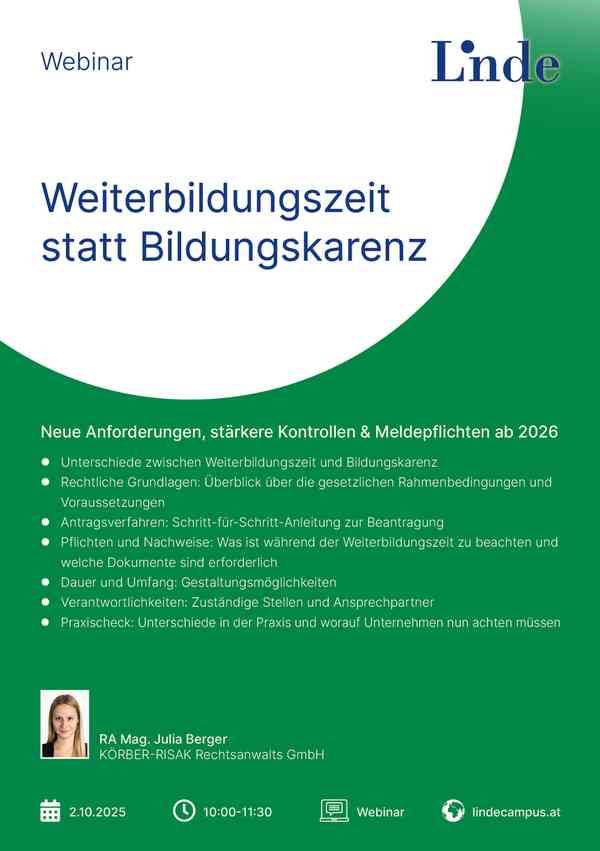 Webinar

Linde

Weiterbildungszeit statt Bildungskarenz

Neue Anforderungen, stärkere Kontrollen & Meldepflichten ab 2026

- Unterschiede zwischen Weiterbildungszeit und Bildungskarenz
- Rechtliche Grundlagen: Überblick über die gesetzlichen Rahmenbedingungen und Voraussetzungen
- Antragsverfahren: Schritt-für-Schritt-Anleitung zur Beantragung
- Pflichten und Nachweise: Was ist während der Weiterbildungszeit zu beachten und welche Dokumente sind erforderlich
- Dauer und Umfang: Gestaltungsmöglichkeiten
- Verantwortlichkeiten: Zuständige Stellen und Ansprechpartner
- Praxischeck: Unterschiede in der Praxis und worauf Unternehmen nun achten müssen

RA Mag. Julia Berger
KÖRBER-RISAK Rechtsanwalts GmbH

2.10.2025 10:00-11:30 Webinar lindecampus.at